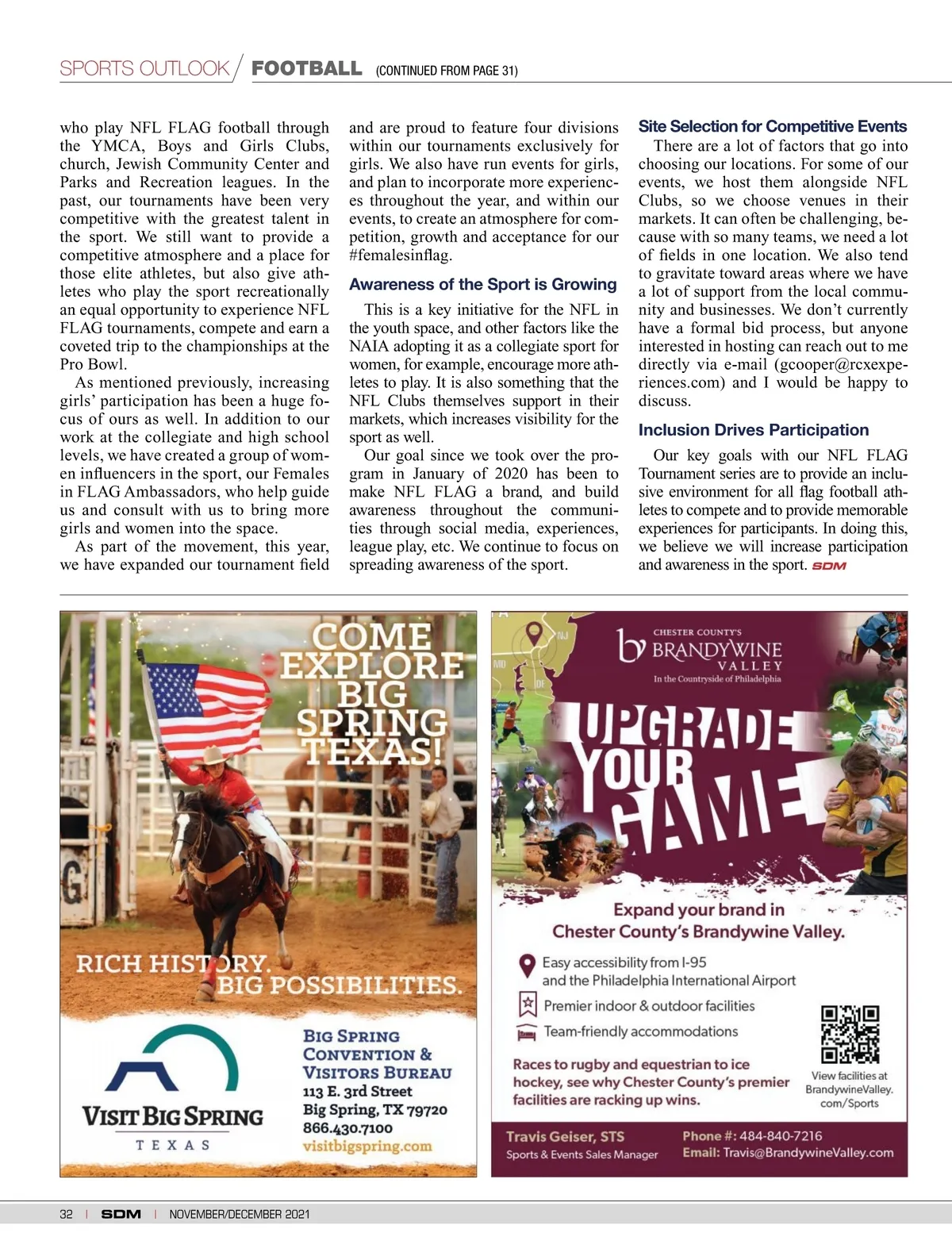 SPORTS OUTLOOK / FOOTBALL (CONTINUED FROM PAGE 31)

who play NFL FLAG football through the YMCA, Boys and Girls Clubs, church, Jewish Community Center and Parks and Recreation leagues. In the past, our tournaments have been very competitive with the greatest talent in the sport. We still want to provide a competitive atmosphere and a place for those elite athletes, but also give athletes who play the sport recreationally an equal opportunity to experience NFL FLAG tournaments, compete and earn a coveted trip to the championships at the Pro Bowl.

As mentioned previously, increasing girls' participation has been a huge focus of ours as well. In addition to our work at the collegiate and high school levels, we have created a group of women influencers in the sport, our Females in FLAG Ambassadors, who help guide us and consult with us to bring more girls and women into the space.

As part of the movement, this year, we have expanded our tournament field and are proud to feature four divisions within our tournaments exclusively for girls. We also have run events for girls, and plan to incorporate more experiences throughout the year, and within our events, to create an atmosphere for competition, growth and acceptance for our #femalesinflag.

Awareness of the Sport is Growing

This is a key initiative for the NFL in the youth space, and other factors like the NAIA adopting it as a collegiate sport for women, for example, encourage more athletes to play. It is also something that the NFL Clubs themselves support in their markets, which increases visibility for the sport as well.

Our goal since we took over the program in January of 2020 has been to make NFL FLAG a brand, and build awareness throughout the communities through social media, experiences, league play, etc. We continue to focus on spreading awareness of the sport.

Site Selection for Competitive Events

There are a lot of factors that go into choosing our locations. For some of our events, we host them alongside NFL Clubs, so we choose venues in their markets. It can often be challenging, because with so many teams, we need a lot of fields in one location. We also tend to gravitate toward areas where we have a lot of support from the local community and businesses. We don't currently have a formal bid process, but anyone interested in hosting can reach out to me directly via e-mail (gcooper@rcxexperiences.com) and I would be happy to discuss.

Inclusion Drives Participation

Our key goals with our NFL FLAG Tournament series are to provide an inclusive environment for all flag football athletes to compete and to provide memorable experiences for participants. In doing this, we believe we will increase participation and awareness in the sport. SDM

COME EXPLORE BIG SPRING TEXAS!

RICH HISTORY. BIG POSSIBILITIES.

VISIT BIG SPRING TEXAS

BIG SPRING CONVENTION & VISITORS BUREAU
113 E. 3rd Street
Big Spring, TX 79720
866.430.7100
visitbigspring.com

NJ MD DE

CHESTER COUNTY'S BRANDYWINE VALLEY
In the Countryside of Philadelphia

UPGRADE YOUR GAME

Expand your brand in Chester County's Brandywine Valley.

Easy accessibility from I-95 and the Philadelphia International Airport
Premier indoor & outdoor facilities
Team-friendly accommodations

Races to rugby and equestrian to ice hockey, see why Chester County's premier facilities are racking up wins.

View facilities at BrandywineValley.com/Sports

Travis Geiser, STS
Sports & Events Sales Manager
Phone #: 484-840-7216
Email: Travis@BrandywineValley.com

32 | SDM | NOVEMBER/DECEMBER 2021